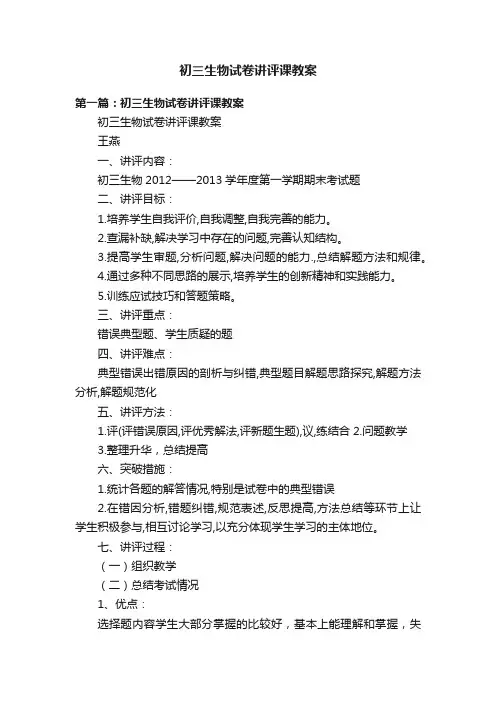 初三生物试卷讲评课教案

第一篇：初三生物试卷讲评课教案

初三生物试卷讲评课教案

王燕

一、讲评内容：

初三生物 2012——2013 学年度第一学期期末考试题

二、讲评目标：

1.培养学生自我评价,自我调整,自我完善的能力。

2.查漏补缺,解决学习中存在的问题,完善认知结构。

3.提高学生审题,分析问题,解决问题的能力.,总结解题方法和规律。

4.通过多种不同思路的展示,培养学生的创新精神和实践能力。

5.训练应试技巧和答题策略。

三、讲评重点：

错误典型题、学生质疑的题

四、讲评难点：

典型错误出错原因的剖析与纠错,典型题目解题思路探究,解题方法分析,解题规范化

五、讲评方法：

1.评(评错误原因,评优秀解法,评新题生题),议,练结合 2.问题教学

3.整理升华，总结提高

六、突破措施：

1.统计各题的解答情况,特别是试卷中的典型错误

2.在错因分析,错题纠错,规范表述,反思提高,方法总结等环节上让学生积极参与,相互讨论学习,以充分体现学生学习的主体地位。

七、讲评过程：

（一）组织教学

（二）总结考试情况

1、优点：

选择题内容学生大部分掌握的比较好，基本上能理解和掌握，失